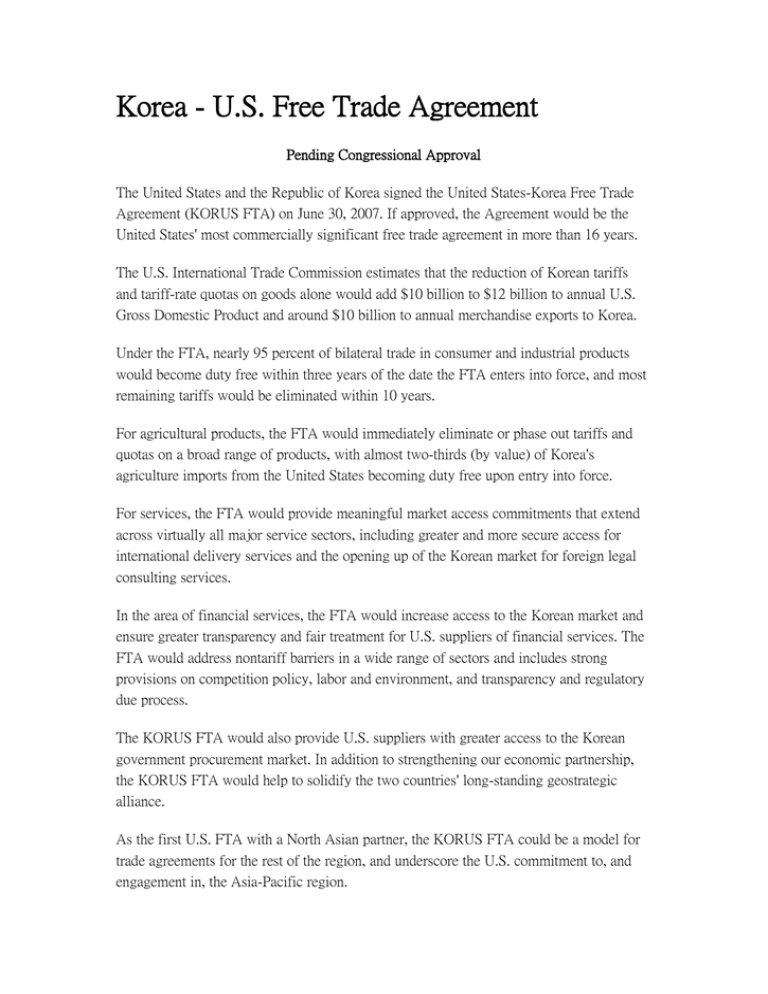 Korea - U.S. Free Trade Agreement

Pending Congressional Approval

The United States and the Republic of Korea signed the United States-Korea Free Trade Agreement (KORUS FTA) on June 30, 2007. If approved, the Agreement would be the United States' most commercially significant free trade agreement in more than 16 years.

The U.S. International Trade Commission estimates that the reduction of Korean tariffs and tariff-rate quotas on goods alone would add $10 billion to $12 billion to annual U.S. Gross Domestic Product and around $10 billion to annual merchandise exports to Korea.

Under the FTA, nearly 95 percent of bilateral trade in consumer and industrial products would become duty free within three years of the date the FTA enters into force, and most remaining tariffs would be eliminated within 10 years.

For agricultural products, the FTA would immediately eliminate or phase out tariffs and quotas on a broad range of products, with almost two-thirds (by value) of Korea's agriculture imports from the United States becoming duty free upon entry into force.

For services, the FTA would provide meaningful market access commitments that extend across virtually all major service sectors, including greater and more secure access for international delivery services and the opening up of the Korean market for foreign legal consulting services.

In the area of financial services, the FTA would increase access to the Korean market and ensure greater transparency and fair treatment for U.S. suppliers of financial services. The FTA would address nontariff barriers in a wide range of sectors and includes strong provisions on competition policy, labor and environment, and transparency and regulatory due process.

The KORUS FTA would also provide U.S. suppliers with greater access to the Korean government procurement market. In addition to strengthening our economic partnership, the KORUS FTA would help to solidify the two countries' long-standing geostrategic alliance.

As the first U.S. FTA with a North Asian partner, the KORUS FTA could be a model for trade agreements for the rest of the region, and underscore the U.S. commitment to, and engagement in, the Asia-Pacific region.